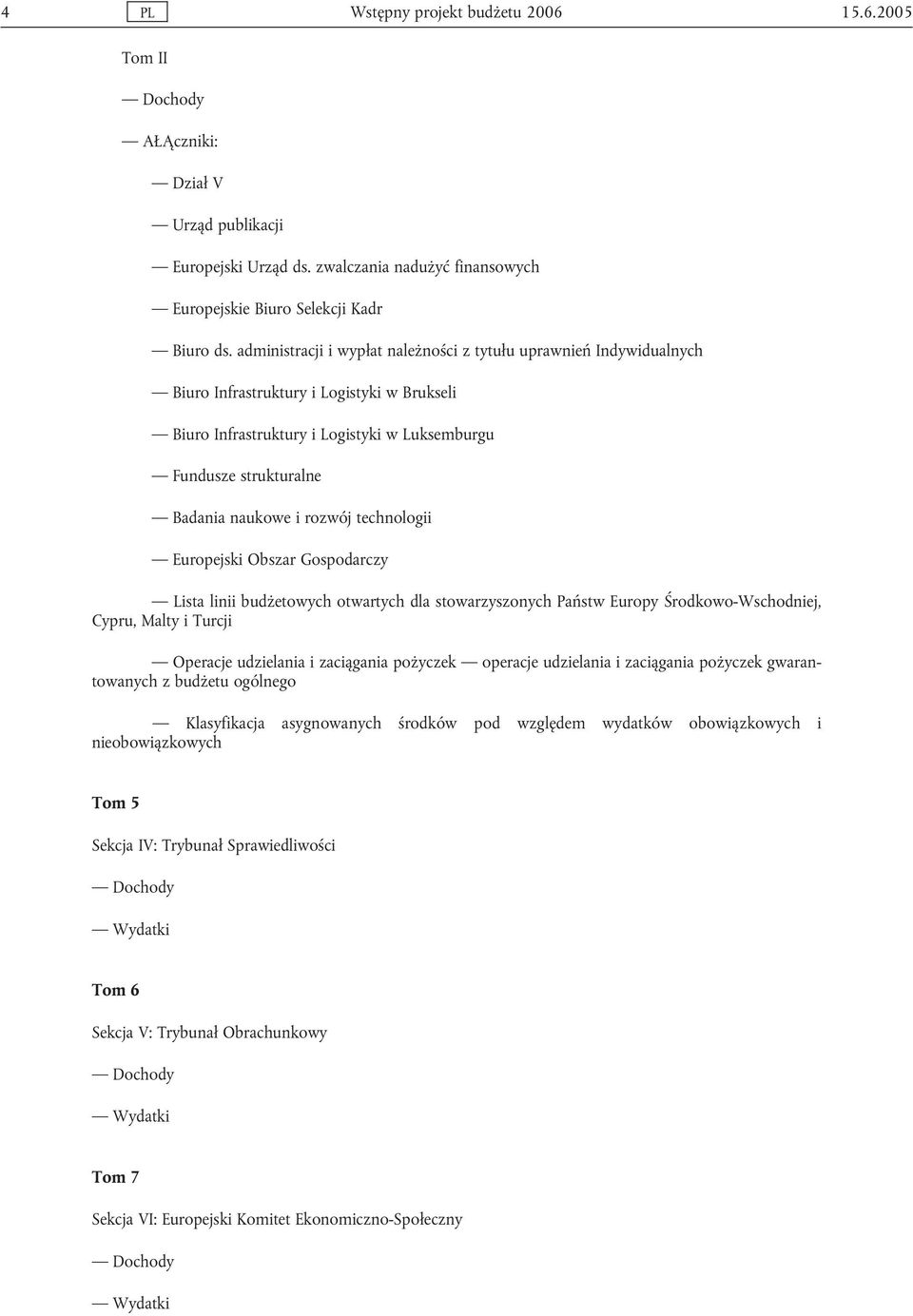 4 PL Wstępny projekt budżetu 2006 15.6.2005

Tom II

— Dochody

— AŁĄczniki:

— Dział V

— Urząd publikacji

— Europejski Urząd ds. zwalczania nadużyć finansowych

— Europejskie Biuro Selekcji Kadr

— Biuro ds. administracji i wypłat należności z tytułu uprawnień Indywidualnych

— Biuro Infrastruktury i Logistyki w Brukseli

— Biuro Infrastruktury i Logistyki w Luksemburgu

— Fundusze strukturalne

— Badania naukowe i rozwój technologii

— Europejski Obszar Gospodarczy

— Lista linii budżetowych otwartych dla stowarzyszonych Państw Europy Środkowo-Wschodniej, Cypru, Malty i Turcji

— Operacje udzielania i zaciągania pożyczek — operacje udzielania i zaciągania pożyczek gwarantowanych z budżetu ogólnego

— Klasyfikacja asygnowanych środków pod względem wydatków obowiązkowych i nieobowiązkowych

Tom 5

Sekcja IV: Trybunał Sprawiedliwości

— Dochody

— Wydatki

Tom 6

Sekcja V: Trybunał Obrachunkowy

— Dochody

— Wydatki

Tom 7

Sekcja VI: Europejski Komitet Ekonomiczno-Społeczny

— Dochody

— Wydatki